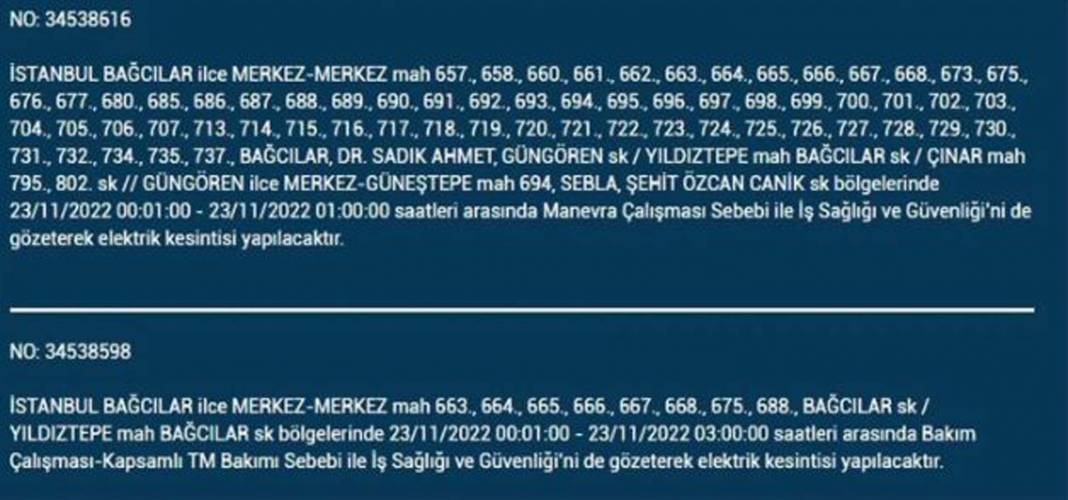 NO: 34538616

İSTANBUL BAĞCILAR ilce MERKEZ-MERKEZ mah 657., 658., 660., 661., 662., 663., 664., 665., 666., 667., 668., 673., 675., 676., 677., 680., 685., 686., 687., 688., 689., 690., 691., 692., 693., 694., 695., 696., 697., 698., 699., 700., 701., 702., 703., 704., 705., 706., 707., 713., 714., 715., 716., 717., 718., 719., 720., 721., 722., 723., 724., 725., 726., 727., 728., 729., 730., 731., 732., 734., 735., 737., BAĞCILAR, DR. SADIK AHMET, GÜNGÖREN sk / YILDIZTEPE mah BAĞCILAR sk / ÇINAR mah 795., 802. sk // GÜNGÖREN ilce MERKEZ-GÜNEŞTEPE mah 694, SEBLA, ŞEHİT ÖZCAN CANİK sk bölgelerinde 23/11/2022 00:01:00 - 23/11/2022 01:00:00 saatleri arasında Manevra Çalışması Sebebi ile İş Sağlığı ve Güvenliği'ni de gözeterek elektrik kesintisi yapılacaktır.

NO: 34538598

İSTANBUL BAĞCILAR ilce MERKEZ-MERKEZ mah 663., 664., 665., 666., 667., 668., 675., 688., BAĞCILAR sk / YILDIZTEPE mah BAĞCILAR sk bölgelerinde 23/11/2022 00:01:00 - 23/11/2022 03:00:00 saatleri arasında Bakım Çalışması-Kapsamlı TM Bakımı Sebebi ile İş Sağlığı ve Güvenliği'ni de gözeterek elektrik kesintisi yapılacaktır.